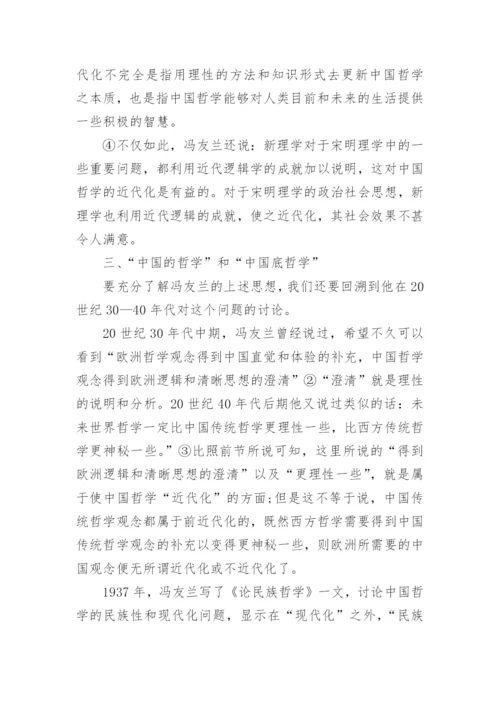 代化不完全是指用理性的方法和知识形式去更新中国哲学之本质，也是指中国哲学能够对人类目前和未来的生活提供一些积极的智慧。

④不仅如此，冯友兰还说：新理学对于宋明理学中的一些重要问题，都利用近代逻辑学的成就加以说明，这对中国哲学的近代化是有益的。对于宋明理学的政治社会思想，新理学也利用近代逻辑的成就，使之近代化，其社会效果不甚令人满意。

三、“中国的哲学”和“中国底哲学”

要充分了解冯友兰的上述思想，我们还要回溯到他在20世纪30—40年代对这个问题的讨论。

20世纪30年代中期，冯友兰曾经说过，希望不久可以看到“欧洲哲学观念得到中国直觉和体验的补充，中国哲学观念得到欧洲逻辑和清晰思想的澄清”②“澄清”就是理性的说明和分析。20世纪40年代后期他又说过类似的话：未来世界哲学一定比中国传统哲学更理性一些，比西方传统哲学更神秘一些。”③比照前节所说可知，这里所说的“得到欧洲逻辑和清晰思想的澄清”以及“更理性一些”，就是属于使中国哲学“近代化”的方面;但是这不等于说，中国传统哲学观念都属于前近代化的，既然西方哲学需要得到中国传统哲学观念的补充以变得更神秘一些，则欧洲所需要的中国观念便无所谓近代化或不近代化了。

1937年，冯友兰写了《论民族哲学》一文，讨论中国哲学的民族性和现代化问题，显示在“现代化”之外，“民族